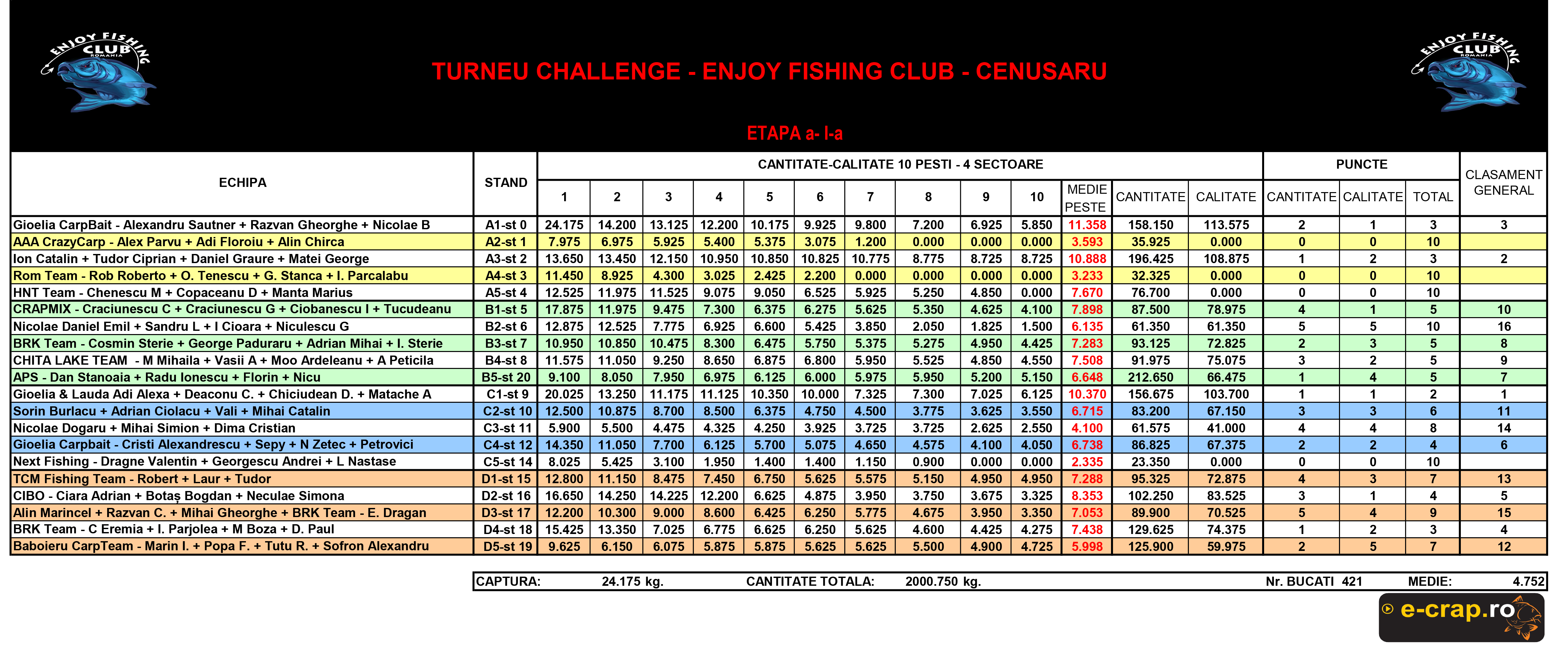 ENJOY FISHING CLUB ROMANIA

TURNEU CHALLENGE - ENJOY FISHING CLUB - CENUSARU

ENJOY FISHING CLUB ROMANIA

ETAPA a- I-a

| ECHIPA | STAND | CANTITATE-CALITATE 10 PESTI - 4 SECTOARE | | | | | | | | | | | | | PUNCTE | | | CLASAMENT GENERAL |
|---|---|---|---|---|---|---|---|---|---|---|---|---|---|---|---|---|---|---|
| | | 1 | 2 | 3 | 4 | 5 | 6 | 7 | 8 | 9 | 10 | MEDIE PESTE | CANTITATE | CALITATE | CANTITATE | CALITATE | TOTAL | |
| Gioelia CarpBait - Alexandru Sautner + Razvan Gheorghe + Nicolae B | A1-st 0 | 24.175 | 14.200 | 13.125 | 12.200 | 10.175 | 9.925 | 9.800 | 7.200 | 6.925 | 5.850 | 11.358 | 158.150 | 113.575 | 2 | 1 | 3 | 3 |
| AAA CrazyCarp - Alex Parvu + Adi Floroiu + Alin Chirca | A2-st 1 | 7.975 | 6.975 | 5.925 | 5.400 | 5.375 | 3.075 | 1.200 | 0.000 | 0.000 | 0.000 | 3.593 | 35.925 | 0.000 | 0 | 0 | 10 | |
| Ion Catalin + Tudor Ciprian + Daniel Graure + Matei George | A3-st 2 | 13.650 | 13.450 | 12.150 | 10.950 | 10.850 | 10.825 | 10.775 | 8.775 | 8.725 | 8.725 | 10.888 | 196.425 | 108.875 | 1 | 2 | 3 | 2 |
| Rom Team - Rob Roberto + O. Tenescu + G. Stanca + I. Parcalabu | A4-st 3 | 11.450 | 8.925 | 4.300 | 3.025 | 2.425 | 2.200 | 0.000 | 0.000 | 0.000 | 0.000 | 3.233 | 32.325 | 0.000 | 0 | 0 | 10 | |
| HNT Team - Chenescu M + Copaceanu D + Manta Marius | A5-st 4 | 12.525 | 11.975 | 11.525 | 9.075 | 9.050 | 6.525 | 5.925 | 5.250 | 4.850 | 0.000 | 7.670 | 76.700 | 0.000 | 0 | 0 | 10 | |
| CRAPMIX - Craciunescu C + Craciunescu G + Ciobanescu I + Tucudeanu | B1-st 5 | 17.875 | 11.975 | 9.475 | 7.300 | 6.375 | 6.275 | 5.625 | 5.350 | 4.625 | 4.100 | 7.898 | 87.500 | 78.975 | 4 | 1 | 5 | 10 |
| Nicolae Daniel Emil + Sandru L + I Cioara + Niculescu G | B2-st 6 | 12.875 | 12.525 | 7.775 | 6.925 | 6.600 | 5.425 | 3.850 | 2.050 | 1.825 | 1.500 | 6.135 | 61.350 | 61.350 | 5 | 5 | 10 | 16 |
| BRK Team - Cosmin Sterie + George Paduraru + Adrian Mihai + I. Sterie | B3-st 7 | 10.950 | 10.850 | 10.475 | 8.300 | 6.475 | 5.750 | 5.375 | 5.275 | 4.950 | 4.425 | 7.283 | 93.125 | 72.825 | 2 | 3 | 5 | 8 |
| CHITA LAKE TEAM - M Mihaila + Vasii A + Moo Ardeleanu + A Peticila | B4-st 8 | 11.575 | 11.050 | 9.250 | 8.650 | 6.875 | 6.800 | 5.950 | 5.525 | 4.850 | 4.550 | 7.508 | 91.975 | 75.075 | 3 | 2 | 5 | 9 |
| APS - Dan Stanoaia + Radu Ionescu + Florin + Nicu | B5-st 20 | 9.100 | 8.050 | 7.950 | 6.975 | 6.125 | 6.000 | 5.975 | 5.950 | 5.200 | 5.150 | 6.648 | 212.650 | 66.475 | 1 | 4 | 5 | 7 |
| Gioelia & Lauda Adi Alexa + Deaconu C. + Chiciudean D. + Matache A | C1-st 9 | 20.025 | 13.250 | 11.175 | 11.125 | 10.350 | 10.000 | 7.325 | 7.300 | 7.025 | 6.125 | 10.370 | 156.675 | 103.700 | 1 | 1 | 2 | 1 |
| Sorin Burlacu + Adrian Ciolacu + Vali + Mihai Catalin | C2-st 10 | 12.500 | 10.875 | 8.700 | 8.500 | 6.375 | 4.750 | 4.500 | 3.775 | 3.625 | 3.550 | 6.715 | 83.200 | 67.150 | 3 | 3 | 6 | 11 |
| Nicolae Dogaru + Mihai Simion + Dima Cristian | C3-st 11 | 5.900 | 5.500 | 4.475 | 4.325 | 4.250 | 3.925 | 3.725 | 3.725 | 2.625 | 2.550 | 4.100 | 61.575 | 41.000 | 4 | 4 | 8 | 14 |
| Gioelia Carpbait - Cristi Alexandrescu + Sepy + N Zetec + Petrovici | C4-st 12 | 14.350 | 11.050 | 7.700 | 6.125 | 5.700 | 5.075 | 4.650 | 4.575 | 4.100 | 4.050 | 6.738 | 86.825 | 67.375 | 2 | 2 | 4 | 6 |
| Next Fishing - Dragne Valentin + Georgescu Andrei + L Nastase | C5-st 14 | 8.025 | 5.425 | 3.100 | 1.950 | 1.400 | 1.400 | 1.150 | 0.900 | 0.000 | 0.000 | 2.335 | 23.350 | 0.000 | 0 | 0 | 10 | |
| TCM Fishing Team - Robert + Laur + Tudor | D1-st 15 | 12.800 | 11.150 | 8.475 | 7.450 | 6.750 | 5.625 | 5.575 | 5.150 | 4.950 | 4.950 | 7.288 | 95.325 | 72.875 | 4 | 3 | 7 | 13 |
| CIBO - Ciara Adrian + Botaș Bogdan + Neculae Simona | D2-st 16 | 16.650 | 14.250 | 14.225 | 12.200 | 6.625 | 4.875 | 3.950 | 3.750 | 3.675 | 3.325 | 8.353 | 102.250 | 83.525 | 3 | 1 | 4 | 5 |
| Alin Marincel + Razvan C. + Mihai Gheorghe + BRK Team - E. Dragan | D3-st 17 | 12.200 | 10.300 | 9.000 | 8.600 | 6.425 | 6.250 | 5.775 | 4.675 | 3.950 | 3.350 | 7.053 | 89.900 | 70.525 | 5 | 4 | 9 | 15 |
| BRK Team - C Eremia + I. Parjolea + M Boza + D. Paul | D4-st 18 | 15.425 | 13.350 | 7.025 | 6.775 | 6.625 | 6.250 | 5.625 | 4.600 | 4.425 | 4.275 | 7.438 | 129.625 | 74.375 | 1 | 2 | 3 | 4 |
| Baboieru CarpTeam - Marin I. + Popa F. + Tutu R. + Sofron Alexandru | D5-st 19 | 9.625 | 6.150 | 6.075 | 5.875 | 5.875 | 5.625 | 5.625 | 5.500 | 4.900 | 4.725 | 5.998 | 125.900 | 59.975 | 2 | 5 | 7 | 12 |

CAPTURA: 24.175 kg. CANTITATE TOTALA: 2000.750 kg. Nr. BUCATI 421 MEDIE: 4.752

e-crap.ro